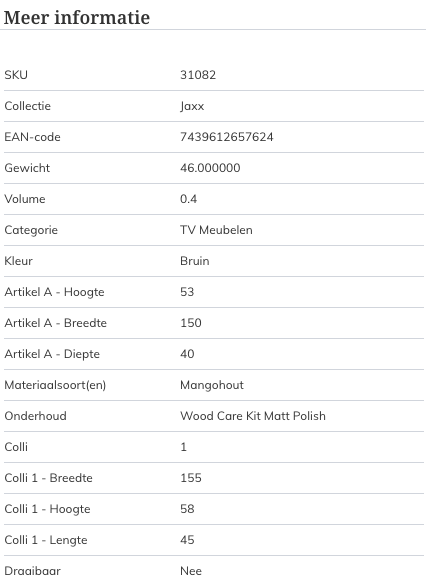 Meer informatie

| | |
|---|---|
| SKU | 31082 |
| Collectie | Jaxx |
| EAN-code | 7439612657624 |
| Gewicht | 46.000000 |
| Volume | 0.4 |
| Categorie | TV Meubelen |
| Kleur | Bruin |
| Artikel A - Hoogte | 53 |
| Artikel A - Breedte | 150 |
| Artikel A - Diepte | 40 |
| Materiaalsoort(en) | Mangohout |
| Onderhoud | Wood Care Kit Matt Polish |
| Colli | 1 |
| Colli 1 - Breedte | 155 |
| Colli 1 - Hoogte | 58 |
| Colli 1 - Lengte | 45 |
| Draaibaar | Nee |